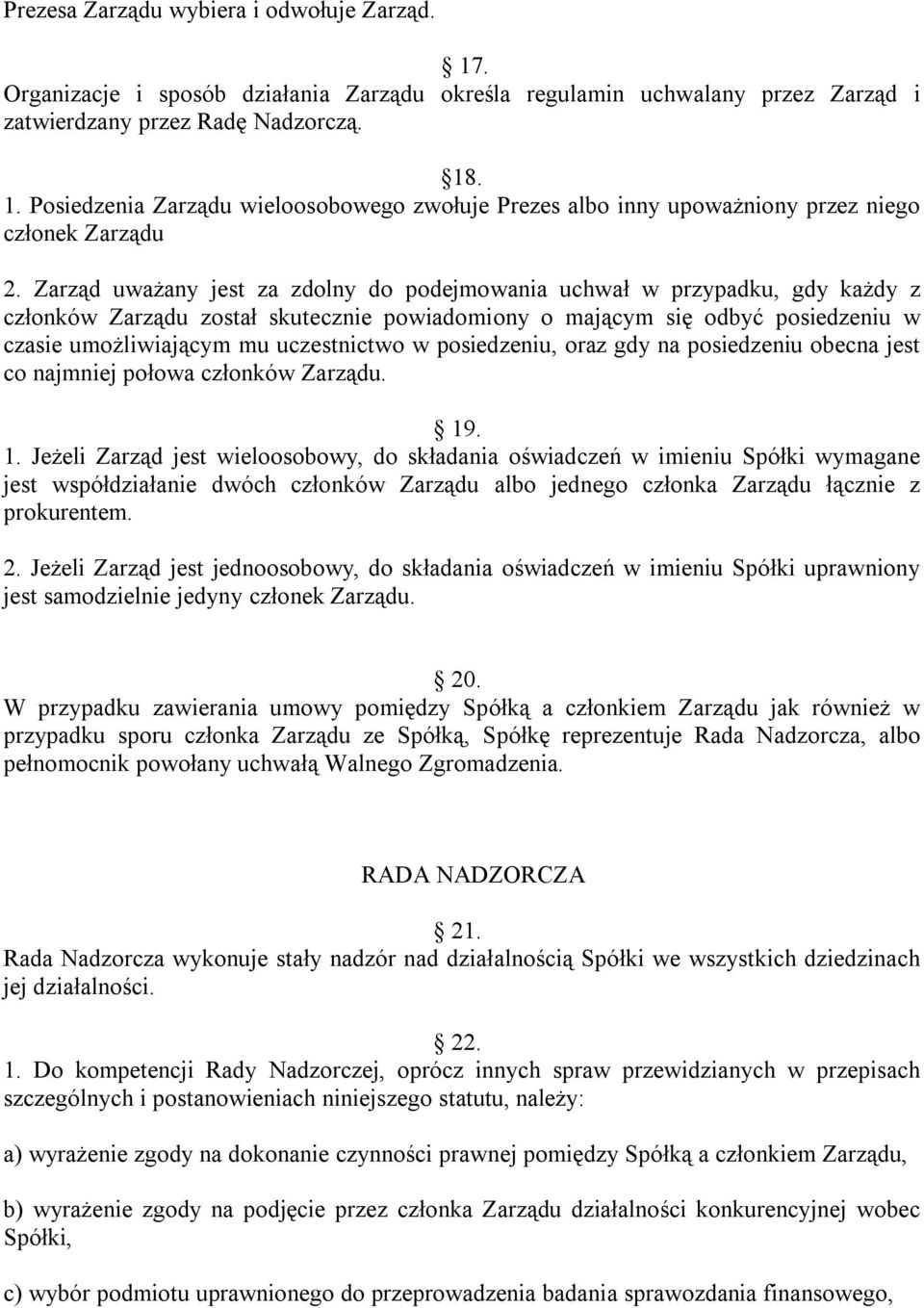 Prezesa Zarządu wybiera i odwołuje Zarząd.

17.
Organizacje i sposób działania Zarządu określa regulamin uchwalany przez Zarząd i zatwierdzany przez Radę Nadzorczą.

18.
1. Posiedzenia Zarządu wieloosobowego zwołuje Prezes albo inny upoważniony przez niego członek Zarządu

2. Zarząd uważany jest za zdolny do podejmowania uchwał w przypadku, gdy każdy z członków Zarządu został skutecznie powiadomiony o mającym się odbyć posiedzeniu w czasie umożliwiającym mu uczestnictwo w posiedzeniu, oraz gdy na posiedzeniu obecna jest co najmniej połowa członków Zarządu.

19.
1. Jeżeli Zarząd jest wieloosobowy, do składania oświadczeń w imieniu Spółki wymagane jest współdziałanie dwóch członków Zarządu albo jednego członka Zarządu łącznie z prokurentem.

2. Jeżeli Zarząd jest jednoosobowy, do składania oświadczeń w imieniu Spółki uprawniony jest samodzielnie jedyny członek Zarządu.

20.
W przypadku zawierania umowy pomiędzy Spółką a członkiem Zarządu jak również w przypadku sporu członka Zarządu ze Spółką, Spółkę reprezentuje Rada Nadzorcza, albo pełnomocnik powołany uchwałą Walnego Zgromadzenia.

RADA NADZORCZA

21.
Rada Nadzorcza wykonuje stały nadzór nad działalnością Spółki we wszystkich dziedzinach jej działalności.

22.
1. Do kompetencji Rady Nadzorczej, oprócz innych spraw przewidzianych w przepisach szczególnych i postanowieniach niniejszego statutu, należy:

a) wyrażenie zgody na dokonanie czynności prawnej pomiędzy Spółką a członkiem Zarządu,

b) wyrażenie zgody na podjęcie przez członka Zarządu działalności konkurencyjnej wobec Spółki,

c) wybór podmiotu uprawnionego do przeprowadzenia badania sprawozdania finansowego,